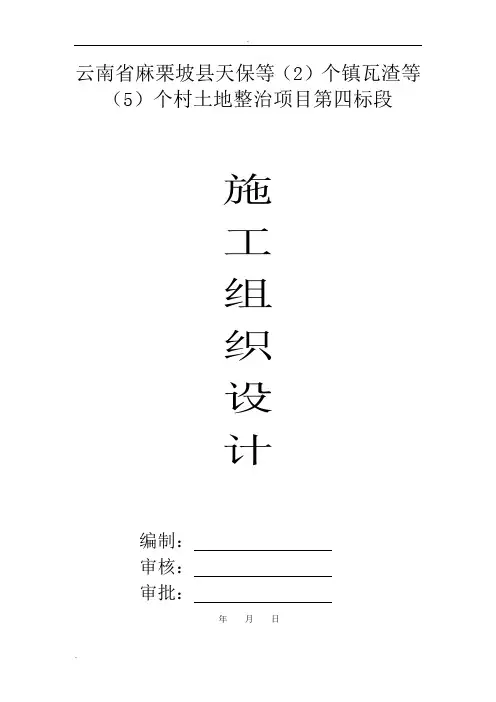 云南省麻栗坡县天保等（2）个镇瓦渣等（5）个村土地整治项目第四标段

施
工
组
织
设
计

编制：____
审核：____
审批：____

年 月 日